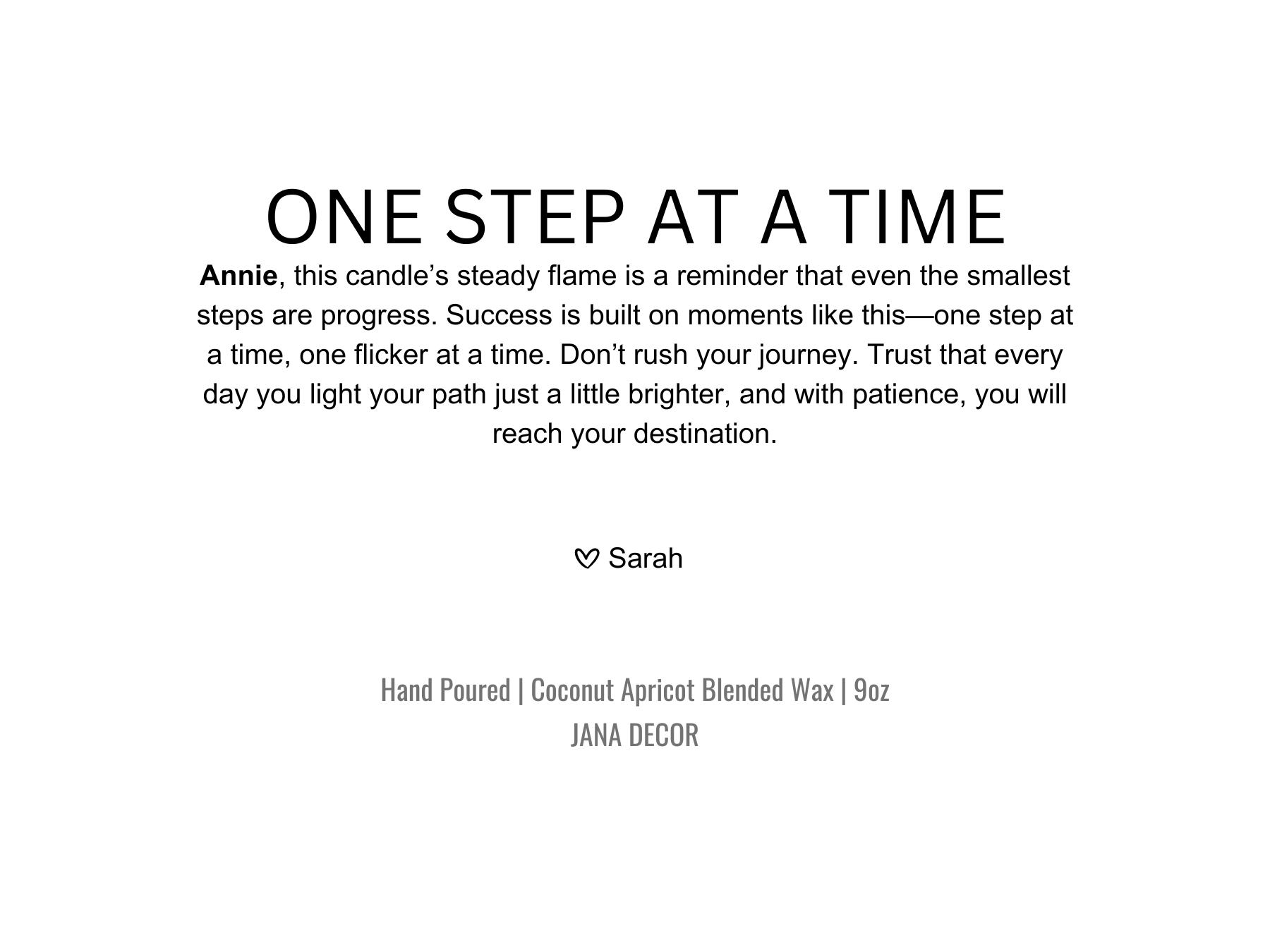 ONE STEP AT A TIME

Annie, this candle’s steady flame is a reminder that even the smallest steps are progress. Success is built on moments like this—one step at a time, one flicker at a time. Don’t rush your journey. Trust that every day you light your path just a little brighter, and with patience, you will reach your destination.

♡ Sarah

Hand Poured | Coconut Apricot Blended Wax | 9oz
JANA DECOR